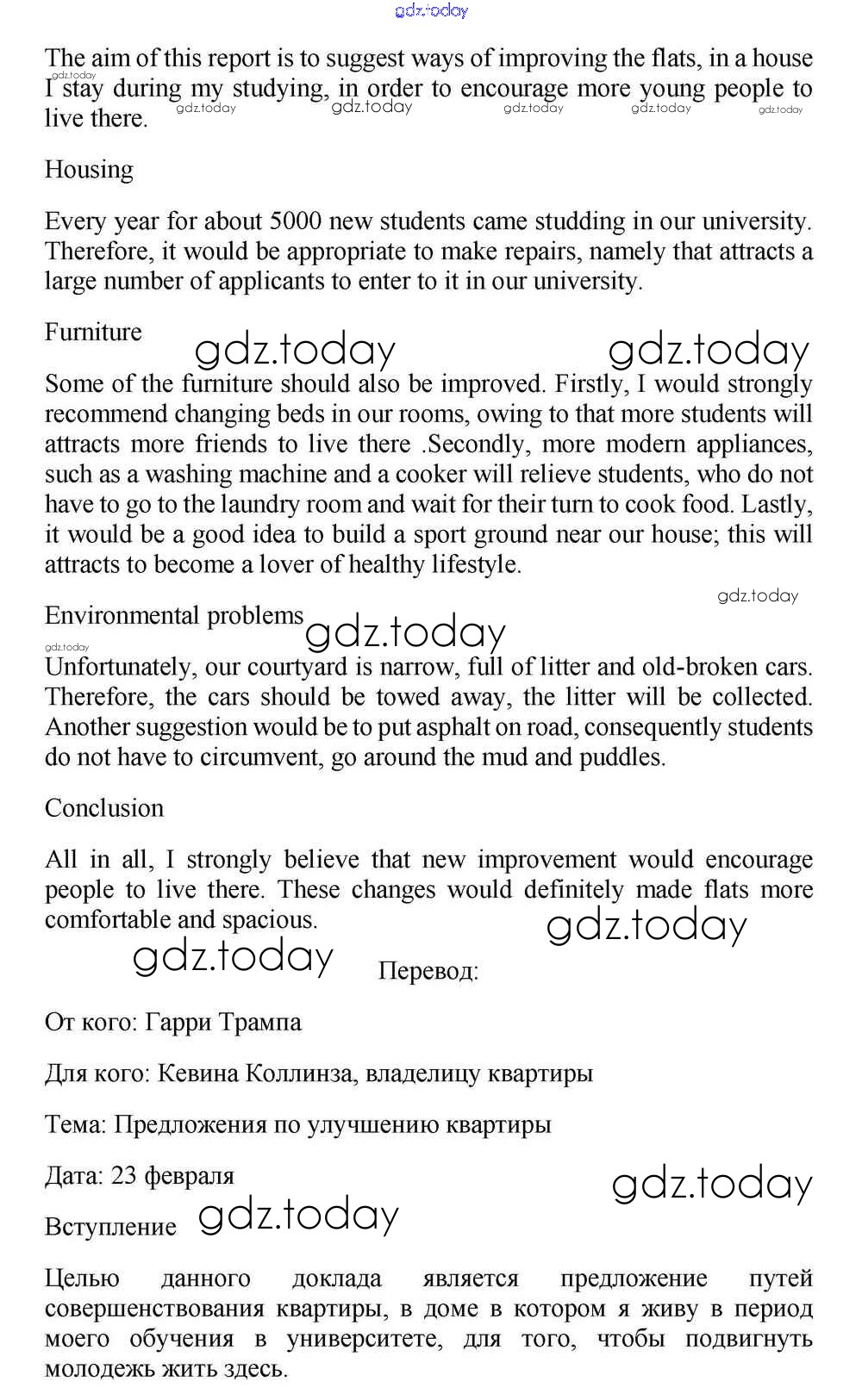 gdz.today

The aim of this report is to suggest ways of improving the flats, in a house I stay during my studying, in order to encourage more young people to live there.

gdz.today gdz.today gdz.today gdz.today gdz.today gdz.today

Housing

Every year for about 5000 new students came studding in our university. Therefore, it would be appropriate to make repairs, namely that attracts a large number of applicants to enter to it in our university.

Furniture

gdz.today gdz.today

Some of the furniture should also be improved. Firstly, I would strongly recommend changing beds in our rooms, owing to that more students will attracts more friends to live there .Secondly, more modern appliances, such as a washing machine and a cooker will relieve students, who do not have to go to the laundry room and wait for their turn to cook food. Lastly, it would be a good idea to build a sport ground near our house; this will attracts to become a lover of healthy lifestyle.

gdz.today

Environmental problems

gdz.today gdz.today

Unfortunately, our courtyard is narrow, full of litter and old-broken cars. Therefore, the cars should be towed away, the litter will be collected. Another suggestion would be to put asphalt on road, consequently students do not have to circumvent, go around the mud and puddles.

Conclusion

All in all, I strongly believe that new improvement would encourage people to live there. These changes would definitely made flats more comfortable and spacious.

gdz.today

gdz.today

Перевод:

От кого: Гарри Трампа

Для кого: Кевина Коллинза, владелицу квартиры

Тема: Предложения по улучшению квартиры

Дата: 23 февраля

gdz.today

Вступление

gdz.today

Целью данного доклада является предложение путей совершенствования квартиры, в доме в котором я живу в период моего обучения в университете, для того, чтобы подвигнуть молодежь жить здесь.